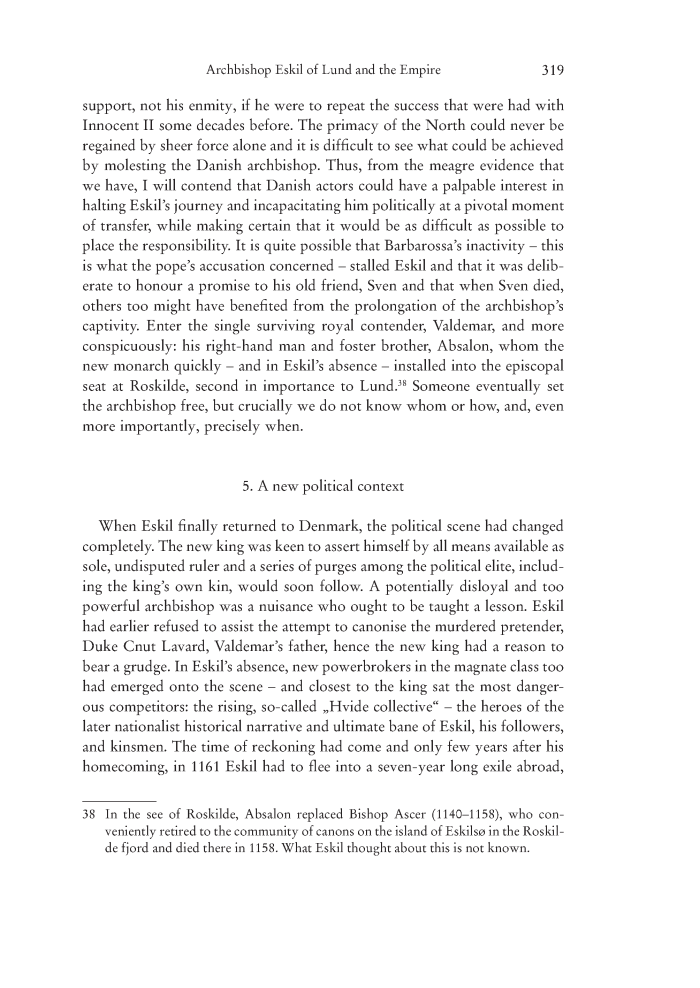 Archbishop Eskil of Lund and the Empire 319

support, not his enmity, if he were to repeat the success that were had with Innocent II some decades before. The primacy of the North could never be regained by sheer force alone and it is difficult to see what could be achieved by molesting the Danish archbishop. Thus, from the meagre evidence that we have, I will contend that Danish actors could have a palpable interest in halting Eskil's journey and incapacitating him politically at a pivotal moment of transfer, while making certain that it would be as difficult as possible to place the responsibility. It is quite possible that Barbarossa's inactivity – this is what the pope's accusation concerned – stalled Eskil and that it was deliberate to honour a promise to his old friend, Sven and that when Sven died, others too might have benefited from the prolongation of the archbishop's captivity. Enter the single surviving royal contender, Valdemar, and more conspicuously: his right-hand man and foster brother, Absalon, whom the new monarch quickly – and in Eskil's absence – installed into the episcopal seat at Roskilde, second in importance to Lund.$^{38}$ Someone eventually set the archbishop free, but crucially we do not know whom or how, and, even more importantly, precisely when.

5. A new political context

When Eskil finally returned to Denmark, the political scene had changed completely. The new king was keen to assert himself by all means available as sole, undisputed ruler and a series of purges among the political elite, including the king's own kin, would soon follow. A potentially disloyal and too powerful archbishop was a nuisance who ought to be taught a lesson. Eskil had earlier refused to assist the attempt to canonise the murdered pretender, Duke Cnut Lavard, Valdemar's father, hence the new king had a reason to bear a grudge. In Eskil's absence, new powerbrokers in the magnate class too had emerged onto the scene – and closest to the king sat the most dangerous competitors: the rising, so-called „Hvide collective" – the heroes of the later nationalist historical narrative and ultimate bane of Eskil, his followers, and kinsmen. The time of reckoning had come and only few years after his homecoming, in 1161 Eskil had to flee into a seven-year long exile abroad,

38 In the see of Roskilde, Absalon replaced Bishop Ascer (1140–1158), who conveniently retired to the community of canons on the island of Eskilsø in the Roskilde fjord and died there in 1158. What Eskil thought about this is not known.